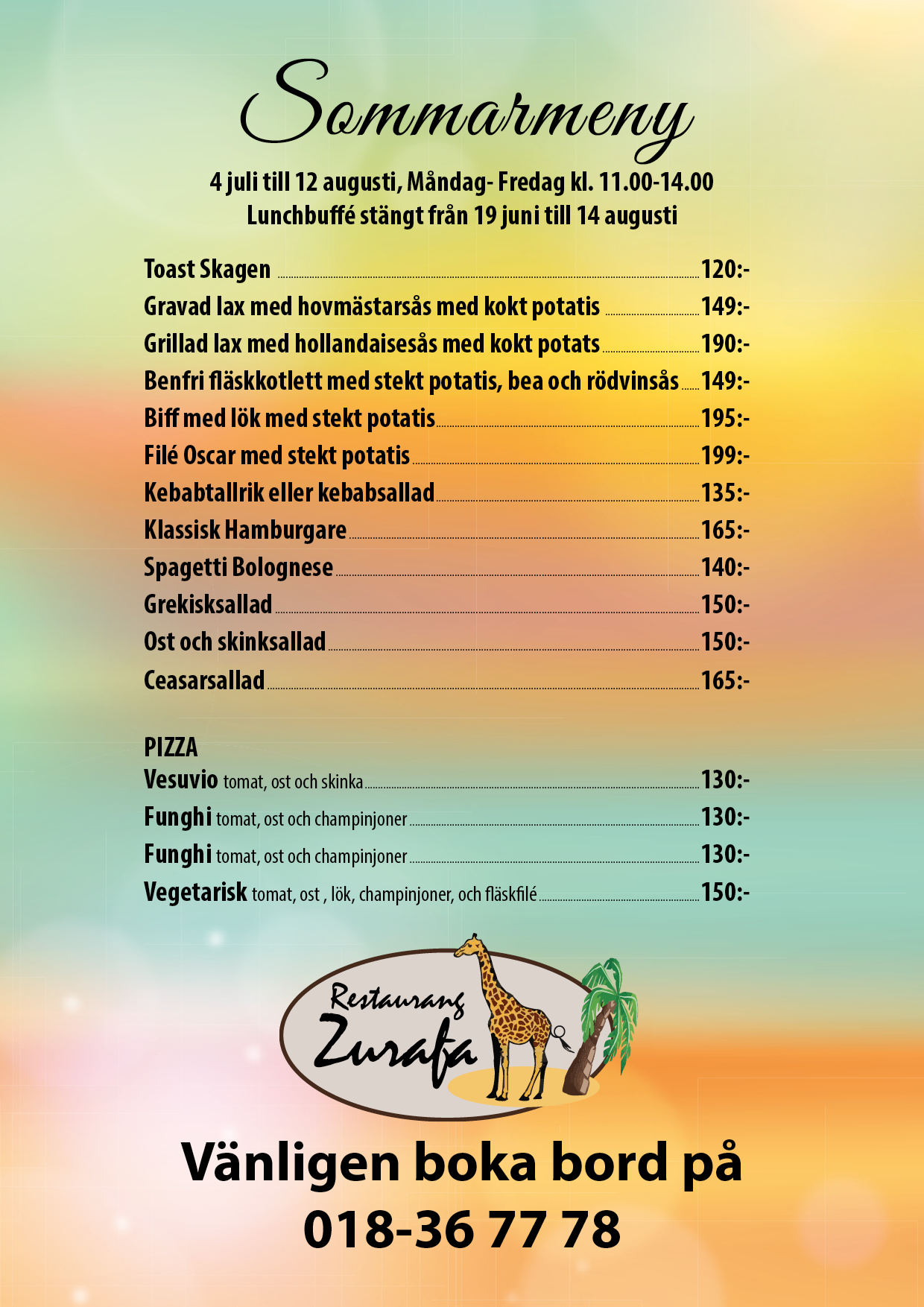 Sommarmeny

4 juli till 12 augusti, Måndag- Fredag kl. 11.00-14.00
Lunchbuffé stängt från 19 juni till 14 augusti

Toast Skagen 120:-
Gravad lax med hovmästarsås med kokt potatis 149:-
Grillad lax med hollandaisesås med kokt potats 190:-
Benfri fläskkotlett med stekt potatis, bea och rödvinsås 149:-
Biff med lök med stekt potatis 195:-
Filé Oscar med stekt potatis 199:-
Kebabtallrik eller kebabsallad 135:-
Klassisk Hamburgare 165:-
Spagetti Bolognese 140:-
Grekisksallad 150:-
Ost och skinksallad 150:-
Ceasarsallad 165:-

PIZZA
Vesuvio tomat, ost och skinka 130:-
Funghi tomat, ost och champinjoner 130:-
Funghi tomat, ost och champinjoner 130:-
Vegetarisk tomat, ost , lök, champinjoner, och fläskfilé 150:-

Restaurang
Zurafa

Vänligen boka bord på
018-36 77 78